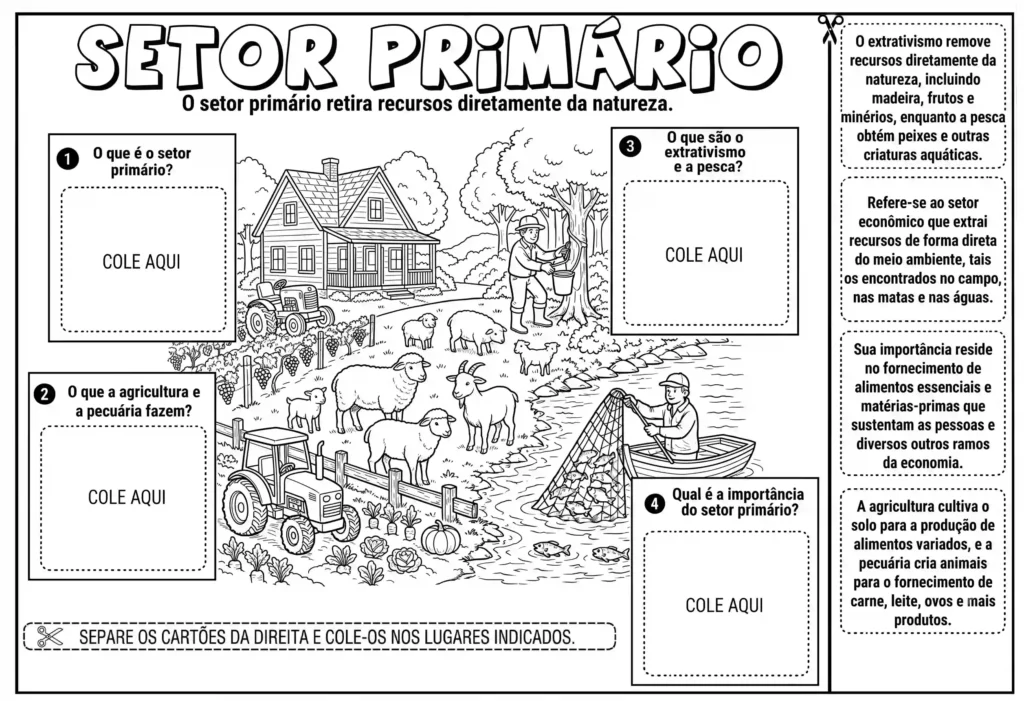 SETOR PRIMÁRIO

O setor primário retira recursos diretamente da natureza.

1 O que é o setor primário?

COLE AQUI

2 O que a agricultura e a pecuária fazem?

COLE AQUI

3 O que são o extrativismo e a pesca?

COLE AQUI

4 Qual é a importância do setor primário?

COLE AQUI

SEPARE OS CARTÕES DA DIREITA E COLE-OS NOS LUGARES INDICADOS.

O extrativismo remove recursos diretamente da natureza, incluindo madeira, frutos e minérios, enquanto a pesca obtém peixes e outras criaturas aquáticas.

Refere-se ao setor econômico que extrai recursos de forma direta do meio ambiente, tais os encontrados no campo, nas matas e nas águas.

Sua importância reside no fornecimento de alimentos essenciais e matérias-primas que sustentam as pessoas e diversos outros ramos da economia.

A agricultura cultiva o solo para a produção de alimentos variados, e a pecuária cria animais para o fornecimento de carne, leite, ovos e mais produtos.